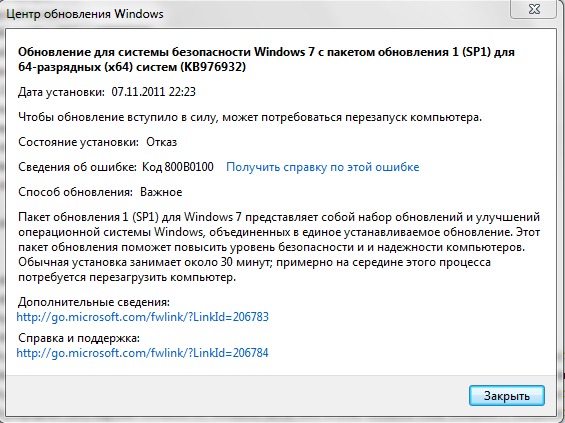 Центр обновления Windows

Обновление для системы безопасности Windows 7 с пакетом обновления 1 (SP1) для 64-разрядных (x64) систем (KB976932)

Дата установки: 07.11.2011 22:23

Чтобы обновление вступило в силу, может потребоваться перезапуск компьютера.

Состояние установки: Отказ

Сведения об ошибке: Код 800B0100 Получить справку по этой ошибке

Способ обновления: Важное

Пакет обновления 1 (SP1) для Windows 7 представляет собой набор обновлений и улучшений операционной системы Windows, объединенных в единое устанавливаемое обновление. Этот пакет обновления поможет повысить уровень безопасности и и надежности компьютеров. Обычная установка занимает около 30 минут; примерно на середине этого процесса потребуется перезагрузить компьютер.

Дополнительные сведения:
http://go.microsoft.com/fwlink/?LinkId=206783

Справка и поддержка:
http://go.microsoft.com/fwlink/?LinkId=206784

Закрыть